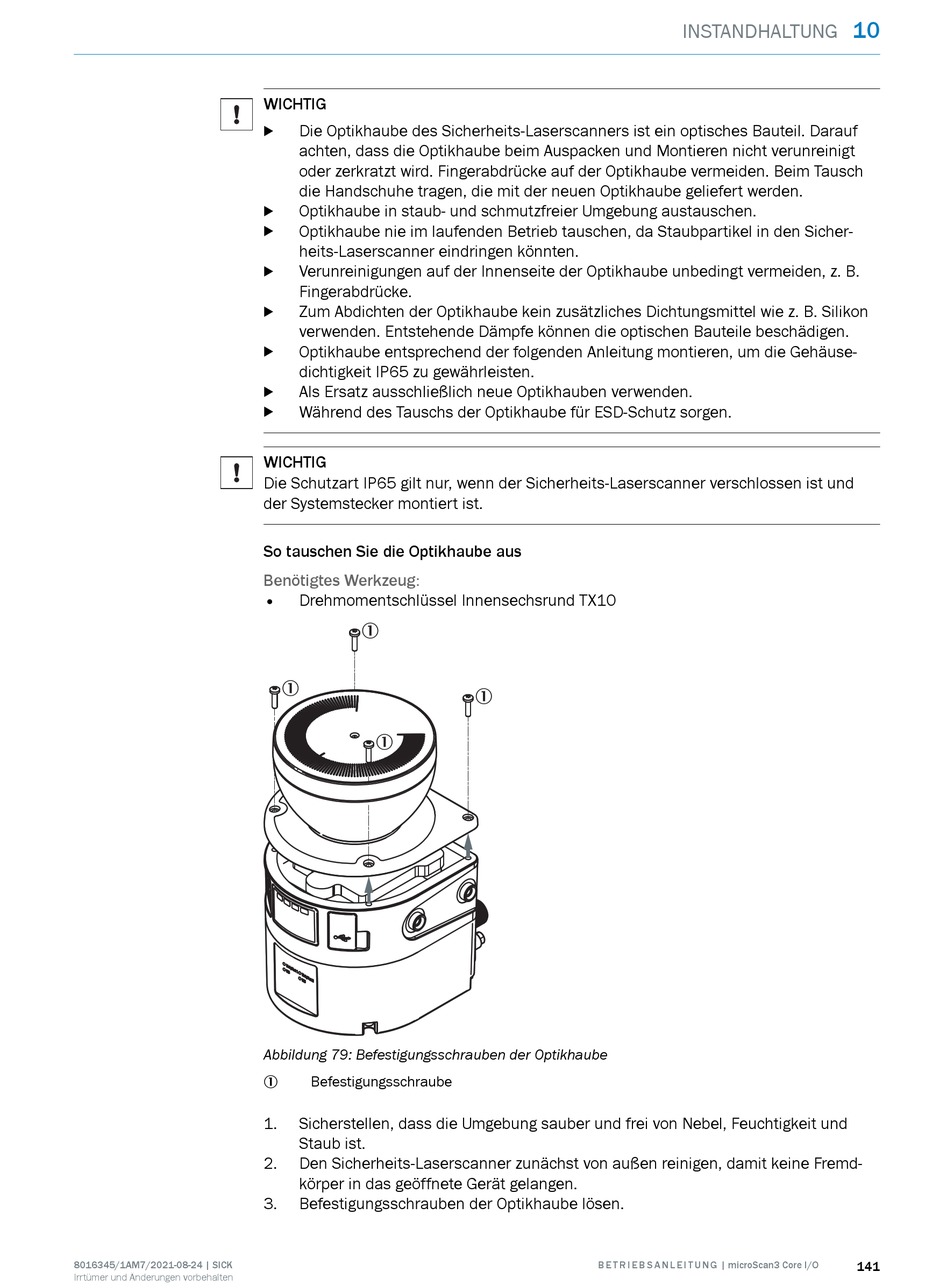 INSTANDHALTUNG 10

!
WICHTIG
▶ Die Optikhaube des Sicherheits-Laserscanners ist ein optisches Bauteil. Darauf achten, dass die Optikhaube beim Auspacken und Montieren nicht verunreinigt oder zerkratzt wird. Fingerabdrücke auf der Optikhaube vermeiden. Beim Tausch die Handschuhe tragen, die mit der neuen Optikhaube geliefert werden.
▶ Optikhaube in staub- und schmutzfreier Umgebung austauschen.
▶ Optikhaube nie im laufenden Betrieb tauschen, da Staubpartikel in den Sicherheits-Laserscanner eindringen könnten.
▶ Verunreinigungen auf der Innenseite der Optikhaube unbedingt vermeiden, z. B. Fingerabdrücke.
▶ Zum Abdichten der Optikhaube kein zusätzliches Dichtungsmittel wie z. B. Silikon verwenden. Entstehende Dämpfe können die optischen Bauteile beschädigen.
▶ Optikhaube entsprechend der folgenden Anleitung montieren, um die Gehäusedichtigkeit IP65 zu gewährleisten.
▶ Als Ersatz ausschließlich neue Optikhauben verwenden.
▶ Während des Tauschs der Optikhaube für ESD-Schutz sorgen.

!
WICHTIG
Die Schutzart IP65 gilt nur, wenn der Sicherheits-Laserscanner verschlossen ist und der Systemstecker montiert ist.

So tauschen Sie die Optikhaube aus

Benötigtes Werkzeug:
• Drehmomentschlüssel Innensechsrund TX10

①
①
①
①

Abbildung 79: Befestigungsschrauben der Optikhaube

① Befestigungsschraube

1. Sicherstellen, dass die Umgebung sauber und frei von Nebel, Feuchtigkeit und Staub ist.
2. Den Sicherheits-Laserscanner zunächst von außen reinigen, damit keine Fremdkörper in das geöffnete Gerät gelangen.
3. Befestigungsschrauben der Optikhaube lösen.

8016345/1AM7/2021-08-24 | SICK
Irrtümer und Änderungen vorbehalten

BETRIEBSANLEITUNG | microScan3 Core I/O 141